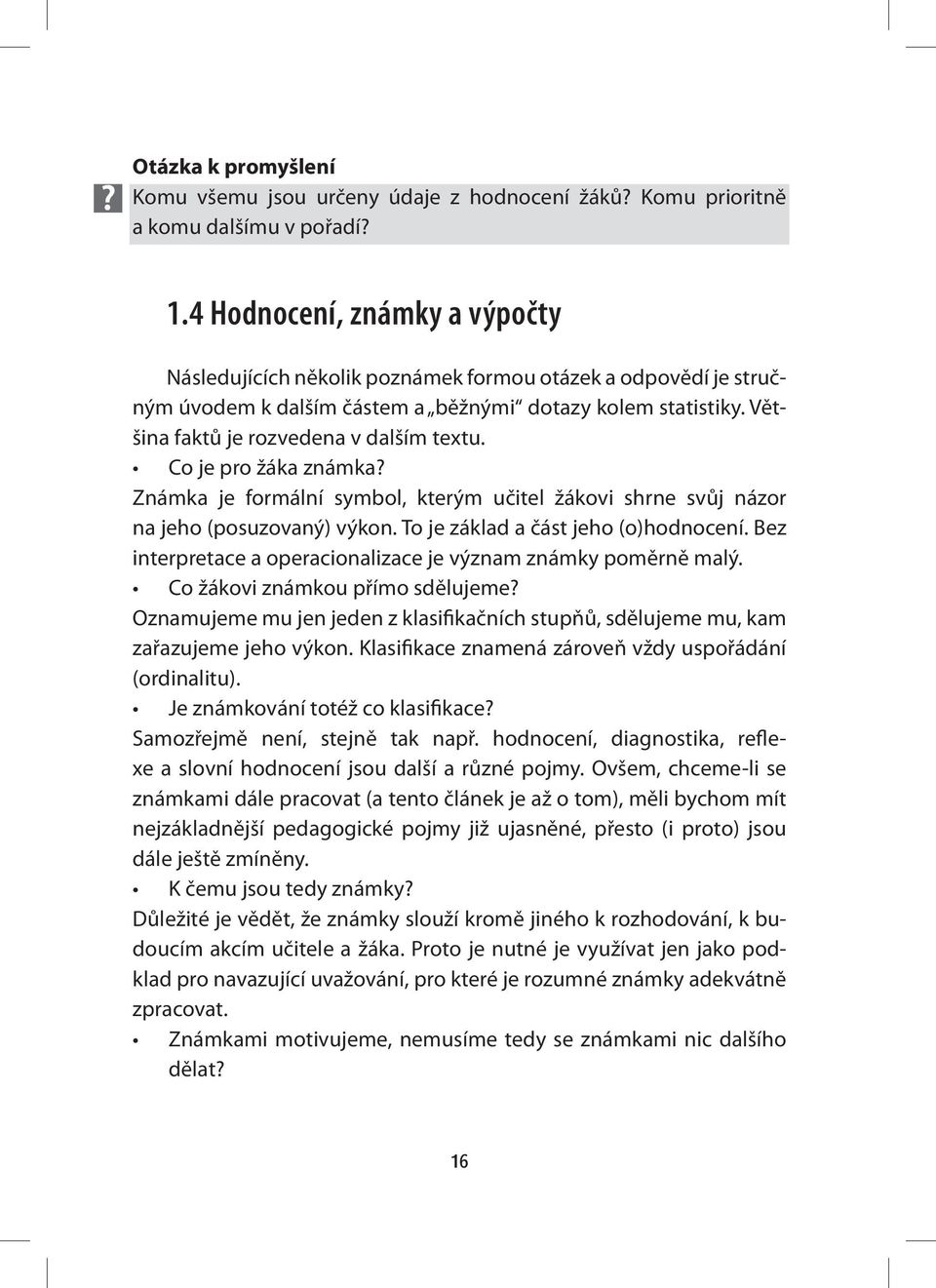 Otázka k promyšlení

?

Komu všemu jsou určeny údaje z hodnocení žáků? Komu prioritně a komu dalšímu v pořadí?

1.4 Hodnocení, známky a výpočty

Následujících několik poznámek formou otázek a odpovědí je stručným úvodem k dalším částem a „běžnými“ dotazy kolem statistiky. Většina faktů je rozvedena v dalším textu.

• Co je pro žáka známka?

Známka je formální symbol, kterým učitel žákovi shrne svůj názor na jeho (posuzovaný) výkon. To je základ a část jeho (o)hodnocení. Bez interpretace a operacionalizace je význam známky poměrně malý.

• Co žákovi známkou přímo sdělujeme?

Oznamujeme mu jen jeden z klasifikačních stupňů, sdělujeme mu, kam zařazujeme jeho výkon. Klasifikace znamená zároveň vždy uspořádání (ordinalitu).

• Je známkování totéž co klasifikace?

Samozřejmě není, stejně tak např. hodnocení, diagnostika, reflexe a slovní hodnocení jsou další a různé pojmy. Ovšem, chceme-li se známkami dále pracovat (a tento článek je až o tom), měli bychom mít nejzákladnější pedagogické pojmy již ujasněné, přesto (i proto) jsou dále ještě zmíněny.

• K čemu jsou tedy známky?

Důležité je vědět, že známky slouží kromě jiného k rozhodování, k budoucím akcím učitele a žáka. Proto je nutné je využívat jen jako podklad pro navazující uvažování, pro které je rozumné známky adekvátně zpracovat.

• Známkami motivujeme, nemusíme tedy se známkami nic dalšího dělat?

16